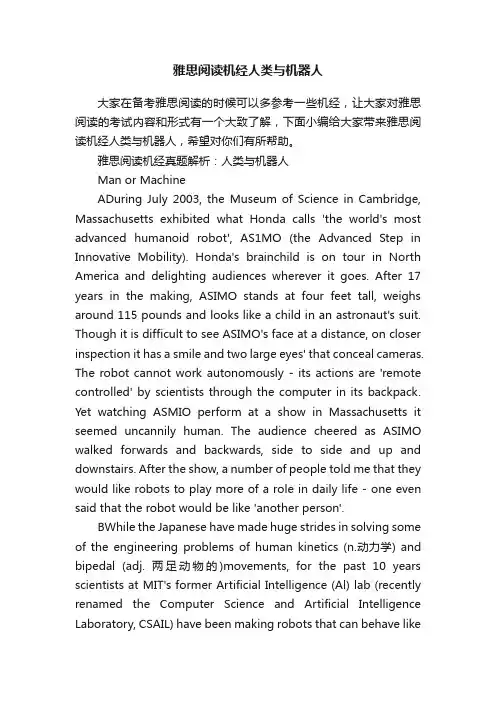 雅思阅读机经人类与机器人

大家在备考雅思阅读的时候可以多参考一些机经，让大家对雅思阅读的考试内容和形式有一个大致了解，下面小编给大家带来雅思阅读机经人类与机器人，希望对你们有所帮助。

雅思阅读机经真题解析：人类与机器人

Man or Machine

ADuring July 2003, the Museum of Science in Cambridge, Massachusetts exhibited what Honda calls 'the world's most advanced humanoid robot', AS1MO (the Advanced Step in Innovative Mobility). Honda's brainchild is on tour in North America and delighting audiences wherever it goes. After 17 years in the making, ASIMO stands at four feet tall, weighs around 115 pounds and looks like a child in an astronaut's suit. Though it is difficult to see ASIMO's face at a distance, on closer inspection it has a smile and two large eyes' that conceal cameras. The robot cannot work autonomously - its actions are 'remote controlled' by scientists through the computer in its backpack. Yet watching ASMIO perform at a show in Massachusetts it seemed uncannily human. The audience cheered as ASIMO walked forwards and backwards, side to side and up and downstairs. After the show, a number of people told me that they would like robots to play more of a role in daily life - one even said that the robot would be like 'another person'.

BWhile the Japanese have made huge strides in solving some of the engineering problems of human kinetics (n.动力学) and bipedal (adj. 两足动物的)movements, for the past 10 years scientists at MIT's former Artificial Intelligence (Al) lab (recently renamed the Computer Science and Artificial Intelligence Laboratory, CSAIL) have been making robots that can behave like